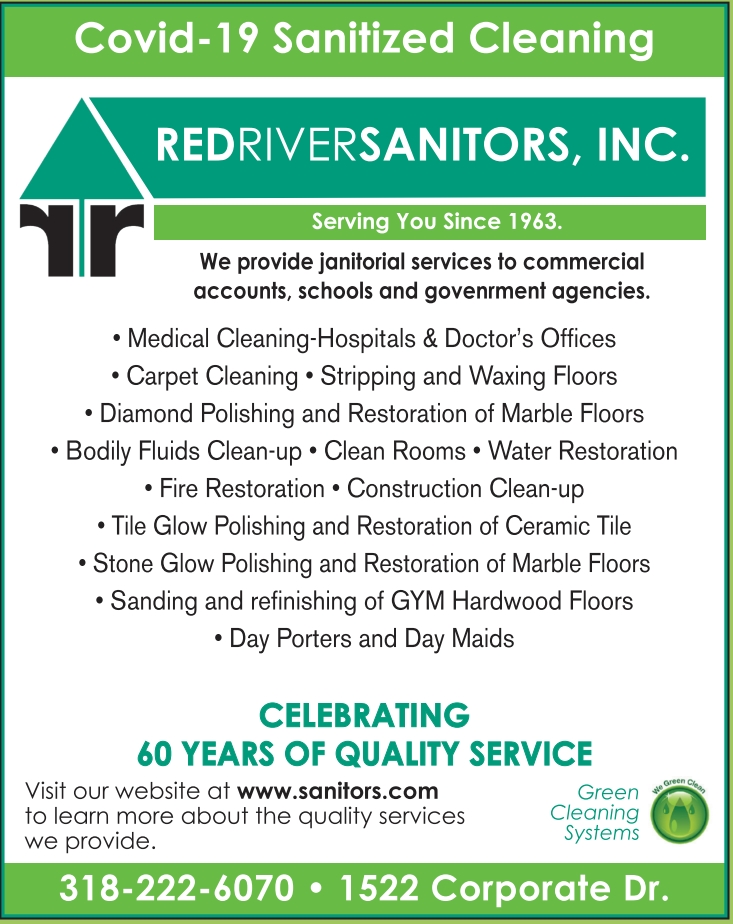 Covid-19 Sanitized Cleaning

REDRIVERSANITORS, INC.

Serving You Since 1963.

We provide janitorial services to commercial accounts, schools and govenrment agencies.

• Medical Cleaning-Hospitals & Doctor's Offices
• Carpet Cleaning • Stripping and Waxing Floors
• Diamond Polishing and Restoration of Marble Floors
• Bodily Fluids Clean-up • Clean Rooms • Water Restoration
• Fire Restoration • Construction Clean-up
• Tile Glow Polishing and Restoration of Ceramic Tile
• Stone Glow Polishing and Restoration of Marble Floors
• Sanding and refinishing of GYM Hardwood Floors
• Day Porters and Day Maids

CELEBRATING
60 YEARS OF QUALITY SERVICE

Visit our website at www.sanitors.com to learn more about the quality services we provide.

Green
Cleaning
Systems

We Green Clean

318-222-6070 • 1522 Corporate Dr.